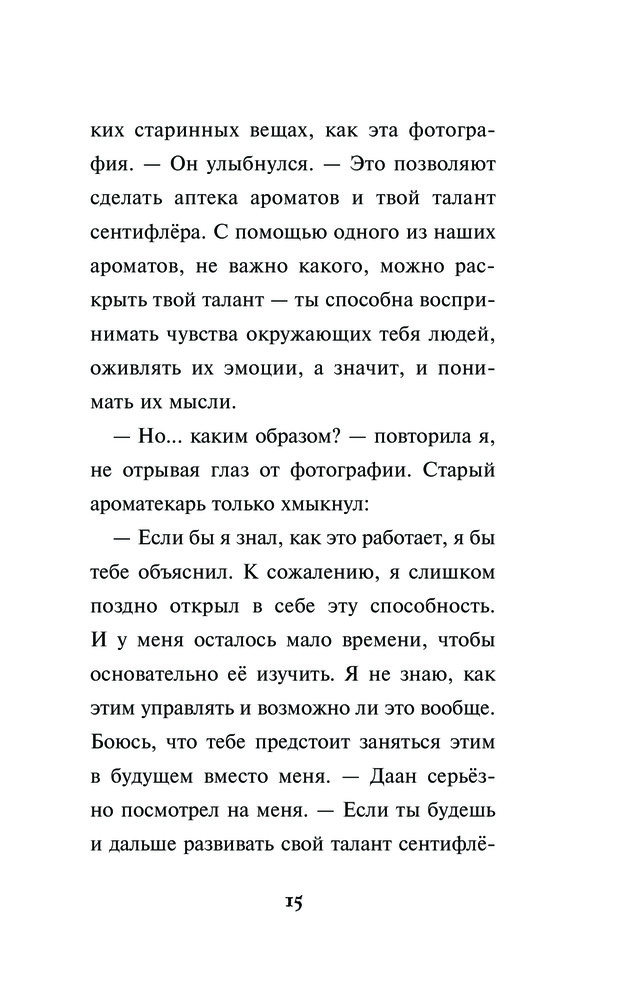 ких старинных вещах, как эта фотография. — Он улыбнулся. — Это позволяют сделать аптека ароматов и твой талант сентифлёра. С помощью одного из наших ароматов, не важно какого, можно раскрыть твой талант — ты способна воспринимать чувства окружающих тебя людей, оживлять их эмоции, а значит, и понимать их мысли.

— Но... каким образом? — повторила я, не отрывая глаз от фотографии. Старый ароматекарь только хмыкнул:

— Если бы я знал, как это работает, я бы тебе объяснил. К сожалению, я слишком поздно открыл в себе эту способность. И у меня осталось мало времени, чтобы основательно её изучить. Я не знаю, как этим управлять и возможно ли это вообще. Боюсь, что тебе предстоит заняться этим в будущем вместо меня. — Даан серьёзно посмотрел на меня. — Если ты будешь и дальше развивать свой талант сентифлё-

15